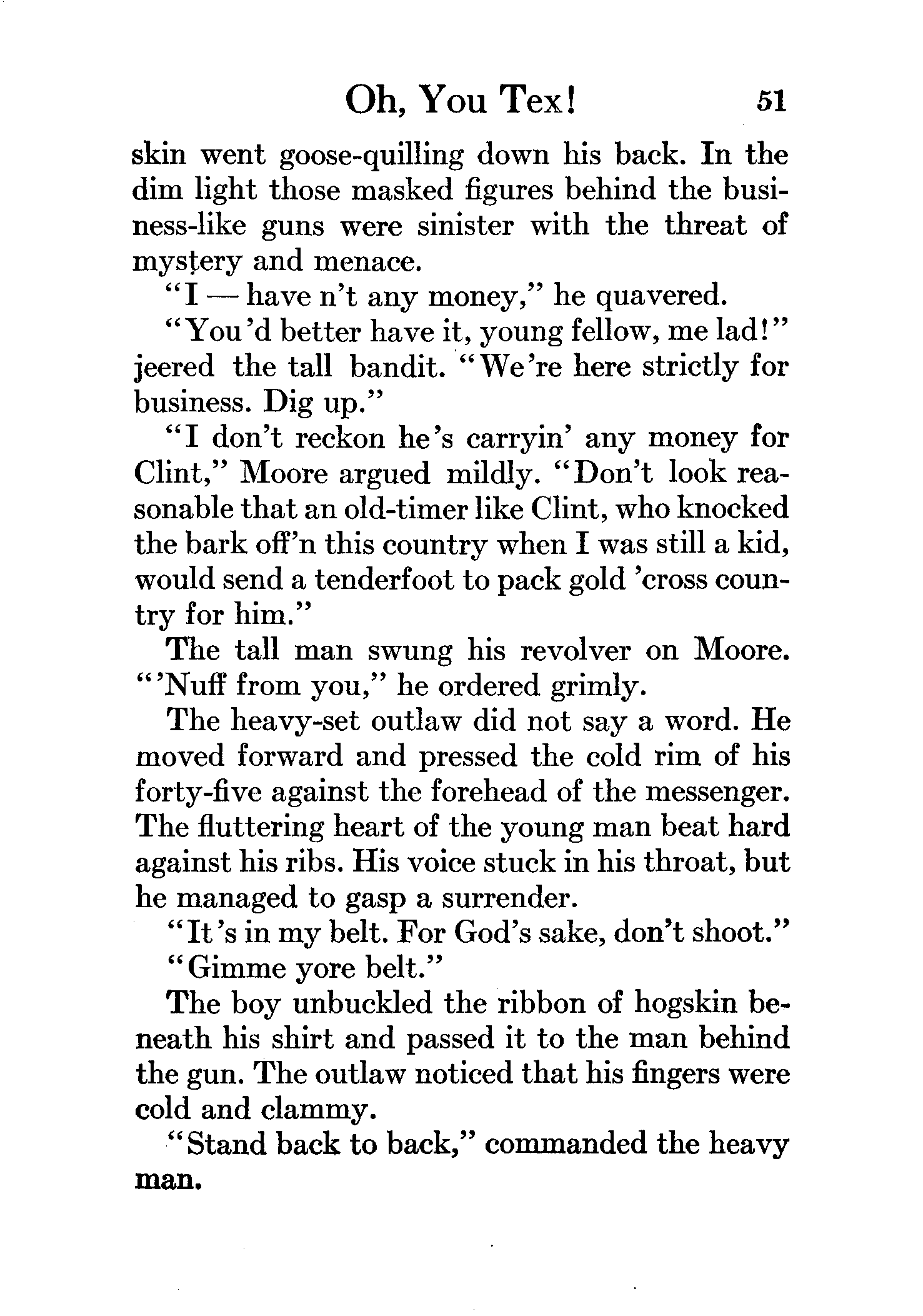 Oh, You Tex! 51

skin went goose-quilling down his back. In the dim light those masked figures behind the business-like guns were sinister with the threat of mystery and menace.

"I — have n't any money," he quavered.

"You'd better have it, young fellow, me lad!" jeered the tall bandit. "We're here strictly for business. Dig up."

"I don't reckon he's carryin' any money for Clint," Moore argued mildly. "Don't look reasonable that an old-timer like Clint, who knocked the bark off'n this country when I was still a kid, would send a tenderfoot to pack gold 'cross country for him."

The tall man swung his revolver on Moore. "'Nuff from you," he ordered grimly.

The heavy-set outlaw did not say a word. He moved forward and pressed the cold rim of his forty-five against the forehead of the messenger. The fluttering heart of the young man beat hard against his ribs. His voice stuck in his throat, but he managed to gasp a surrender.

"It's in my belt. For God's sake, don't shoot."

"Gimme yore belt."

The boy unbuckled the ribbon of hogskin beneath his shirt and passed it to the man behind the gun. The outlaw noticed that his fingers were cold and clammy.

"Stand back to back," commanded the heavy man.